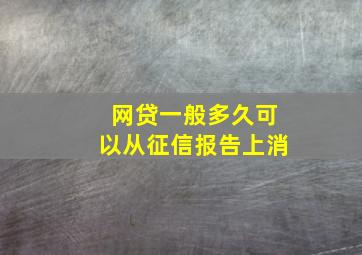 网贷一般多久可以从征信报告上消